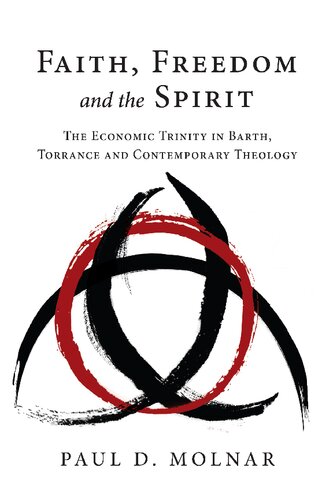 FAITH, FREEDOM and the SPIRIT

THE ECONOMIC TRINITY IN BARTH, TORRANCE AND CONTEMPORARY THEOLOGY

PAUL D. MOLNAR